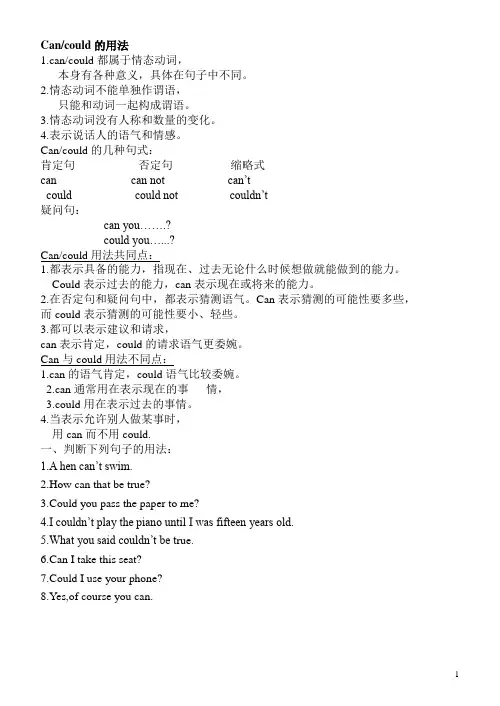 Can/could 的用法
1.can/could 都属于情态动词，
本身有各种意义，具体在句子中不同。
2.情态动词不能单独作谓语，
只能和动词一起构成谓语。
3.情态动词没有人称和数量的变化。
4.表示说话人的语气和情感。
Can/could 的几种句式：

| 肯定句 | 否定句 | 缩略式 |
|---|---|---|
| can | can not | can't |
| could | could not | couldn't |

疑问句：
can you…….?
could you…...?
Can/could 用法共同点：
1.都表示具备的能力，指现在、过去无论什么时候想做就能做到的能力。
Could 表示过去的能力，can 表示现在或将来的能力。
2.在否定句和疑问句中，都表示猜测语气。Can 表示猜测的可能性要多些，而 could 表示猜测的可能性要小、轻些。
3.都可以表示建议和请求，
can 表示肯定，could 的请求语气更委婉。
Can 与 could 用法不同点：
1.can 的语气肯定，could 语气比较委婉。
2.can 通常用在表示现在的事 情，
3.could 用在表示过去的事情。
4.当表示允许别人做某事时，
用 can 而不用 could.
一、判断下列句子的用法：
1.A hen can't swim.
2.How can that be true?
3.Could you pass the paper to me?
4.I couldn't play the piano until I was fifteen years old.
5.What you said couldn't be true.
6.Can I take this seat?
7.Could I use your phone?
8.Yes,of course you can.

1